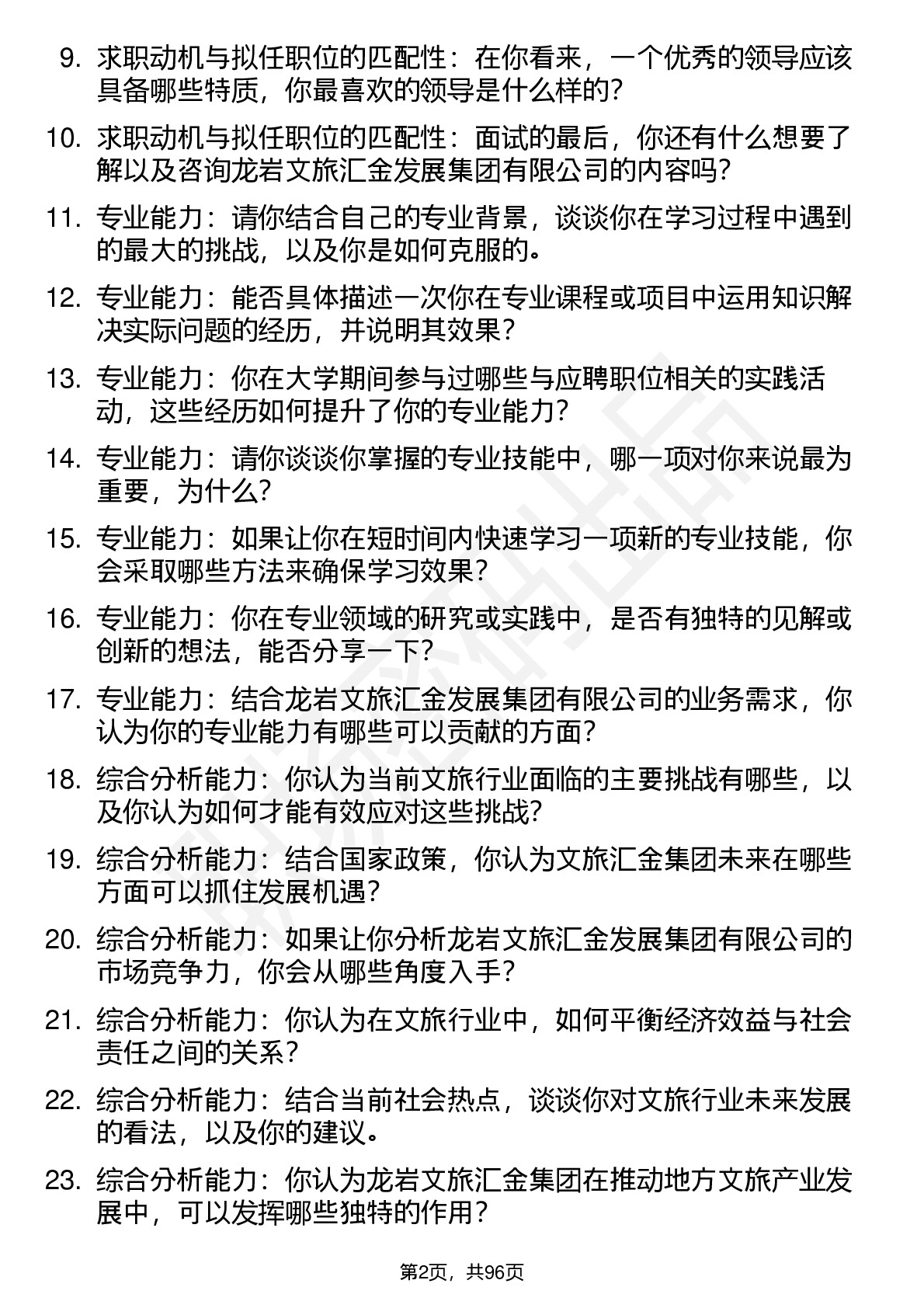 9. 求职动机与拟任职位的匹配性：在你看来，一个优秀的领导应该具备哪些特质，你最喜欢的领导是什么样的？

10. 求职动机与拟任职位的匹配性：面试的最后，你还有什么想要了解以及咨询龙岩文旅汇金发展集团有限公司的内容吗？

11. 专业能力：请你结合自己的专业背景，谈谈你在学习过程中遇到的最大的挑战，以及你是如何克服的。

12. 专业能力：能否具体描述一次你在专业课程或项目中运用知识解决实际问题的经历，并说明其效果？

13. 专业能力：你在大学期间参与过哪些与应聘职位相关的实践活动，这些经历如何提升了你的专业能力？

14. 专业能力：请你谈谈你掌握的专业技能中，哪一项对你来说最为重要，为什么？

15. 专业能力：如果让你在短时间内快速学习一项新的专业技能，你会采取哪些方法来确保学习效果？

16. 专业能力：你在专业领域的研究或实践中，是否有独特的见解或创新的想法，能否分享一下？

17. 专业能力：结合龙岩文旅汇金发展集团有限公司的业务需求，你认为你的专业能力有哪些可以贡献的方面？

18. 综合分析能力：你认为当前文旅行业面临的主要挑战有哪些，以及你认为如何才能有效应对这些挑战？

19. 综合分析能力：结合国家政策，你认为文旅汇金集团未来在哪些方面可以抓住发展机遇？

20. 综合分析能力：如果让你分析龙岩文旅汇金发展集团有限公司的市场竞争力，你会从哪些角度入手？

21. 综合分析能力：你认为在文旅行业中，如何平衡经济效益与社会责任之间的关系？

22. 综合分析能力：结合当前社会热点，谈谈你对文旅行业未来发展的看法，以及你的建议。

23. 综合分析能力：你认为龙岩文旅汇金集团在推动地方文旅产业发展中，可以发挥哪些独特的作用？

第2页，共96页